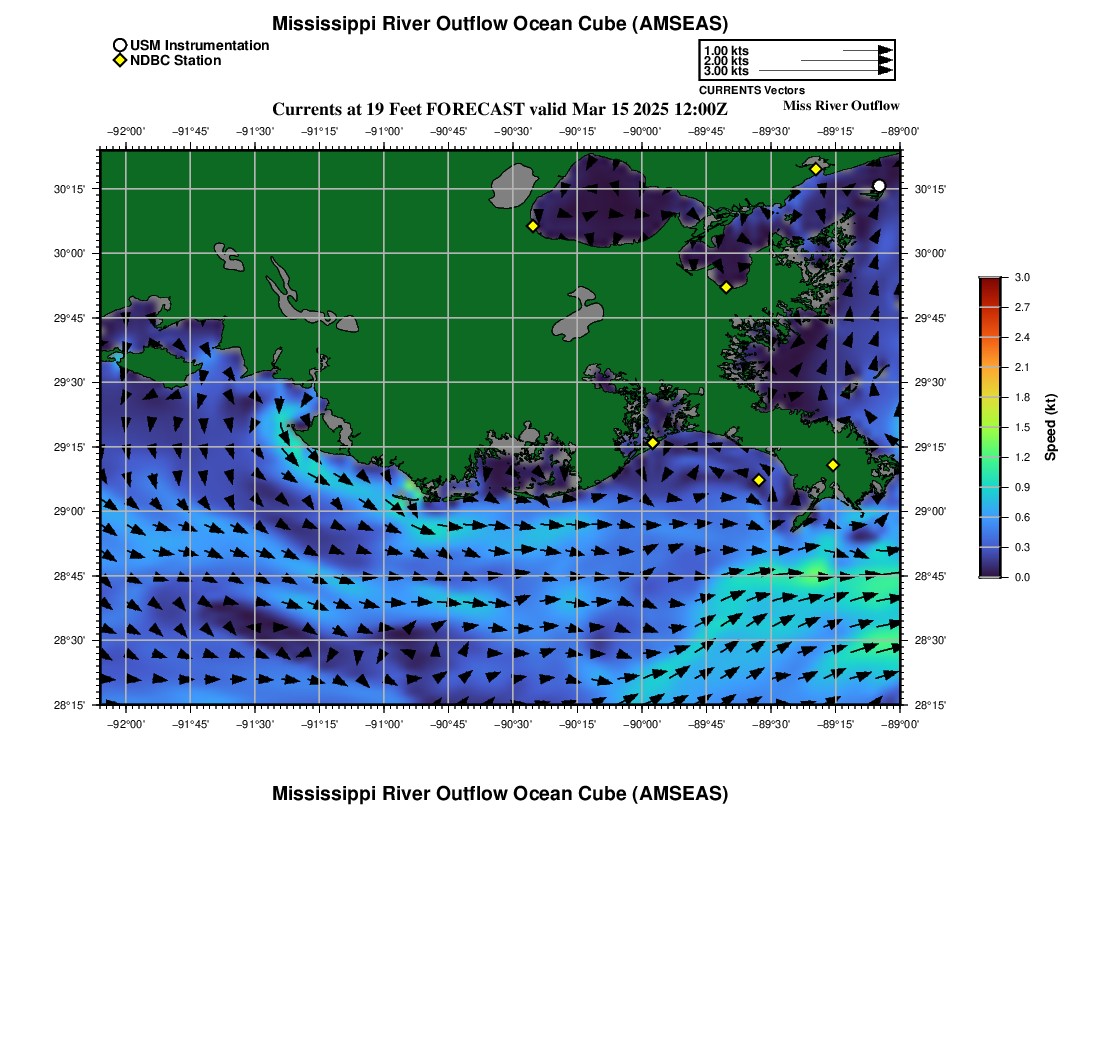 Mississippi River Outflow Ocean Cube (AMSEAS)

USM Instrumentation
NDBC Station

1.00 kts
2.00 kts
3.00 kts
CURRENTS Vectors

Currents at 19 Feet FORECAST valid Mar 15 2025 12:00Z

Miss River Outflow

−92°00' −91°45' −91°30' −91°15' −91°00' −90°45' −90°30' −90°15' −90°00' −89°45' −89°30' −89°15' −89°00'

30°15'
30°00'
29°45'
29°30'
29°15'
29°00'
28°45'
28°30'
28°15'

30°15'
30°00'
29°45'
29°30'
29°15'
29°00'
28°45'
28°30'
28°15'

−92°00' −91°45' −91°30' −91°15' −91°00' −90°45' −90°30' −90°15' −90°00' −89°45' −89°30' −89°15' −89°00'

3.0
2.7
2.4
2.1
1.8
1.5
1.2
0.9
0.6
0.3
0.0
Speed (kt)

Mississippi River Outflow Ocean Cube (AMSEAS)